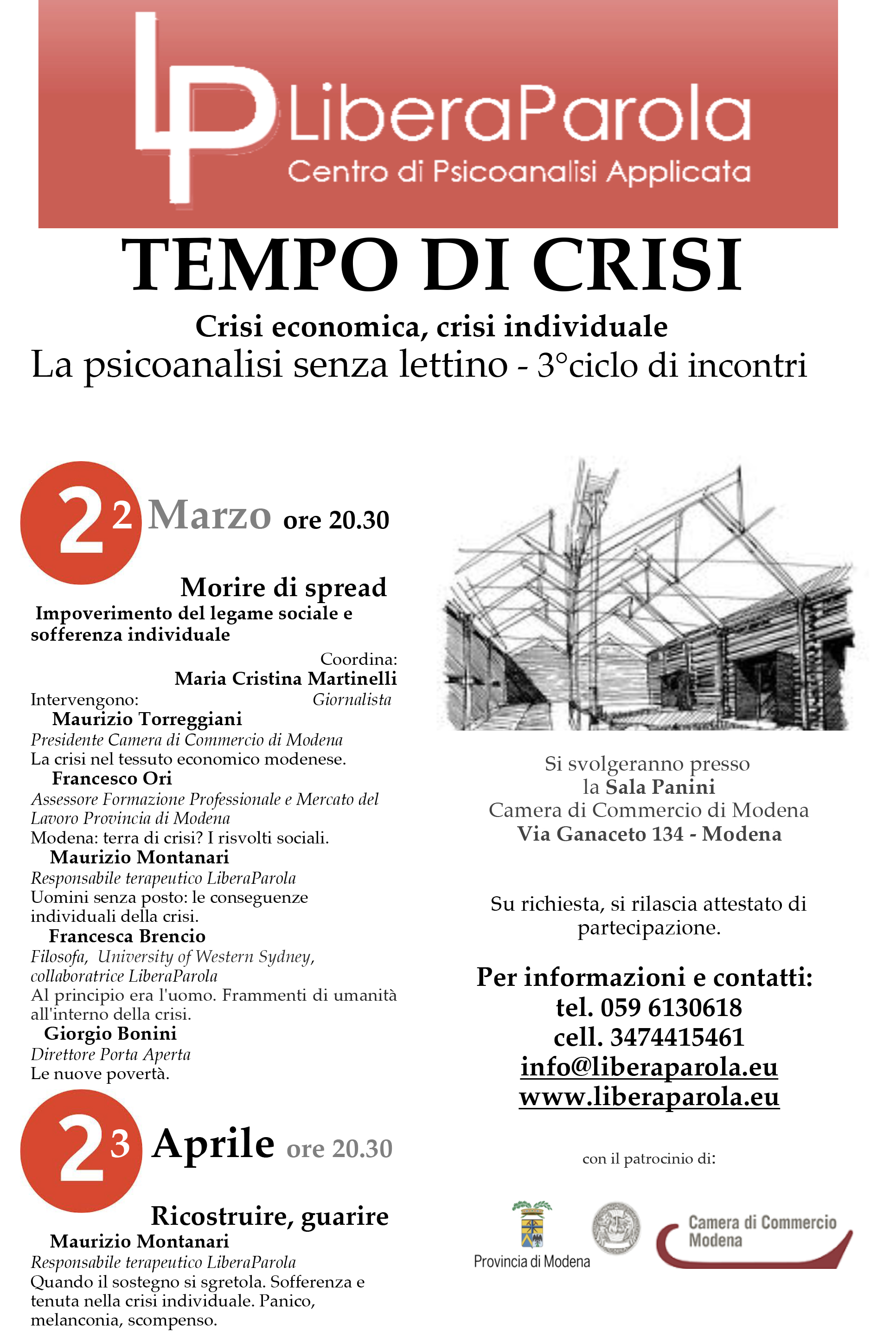 LP LiberaParola
Centro di Psicoanalisi Applicata

TEMPO DI CRISI

Crisi economica, crisi individuale
La psicoanalisi senza lettino - 3°ciclo di incontri

22 Marzo ore 20.30

Morire di spread
Impoverimento del legame sociale e sofferenza individuale

Coordina:
Maria Cristina Martinelli
Giornalista

Intervengono:
Maurizio Torreggiani
Presidente Camera di Commercio di Modena
La crisi nel tessuto economico modenese.
Francesco Ori
Assessore Formazione Professionale e Mercato del Lavoro Provincia di Modena
Modena: terra di crisi? I risvolti sociali.
Maurizio Montanari
Responsabile terapeutico LiberaParola
Uomini senza posto: le conseguenze individuali della crisi.
Francesca Brencio
Filosofa, University of Western Sydney, collaboratrice LiberaParola
Al principio era l'uomo. Frammenti di umanità all'interno della crisi.
Giorgio Bonini
Direttore Porta Aperta
Le nuove povertà.

23 Aprile ore 20.30

Ricostruire, guarire
Maurizio Montanari
Responsabile terapeutico LiberaParola
Quando il sostegno si sgretola. Sofferenza e tenuta nella crisi individuale. Panico, melanconia, scompenso.

Si svolgeranno presso
la Sala Panini
Camera di Commercio di Modena
Via Ganaceto 134 - Modena

Su richiesta, si rilascia attestato di partecipazione.

Per informazioni e contatti:
tel. 059 6130618
cell. 3474415461
info@liberaparola.eu
www.liberaparola.eu

con il patrocinio di:

Provincia di Modena

Camera di Commercio Modena